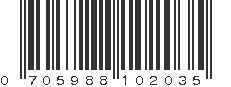 0 705988 102035